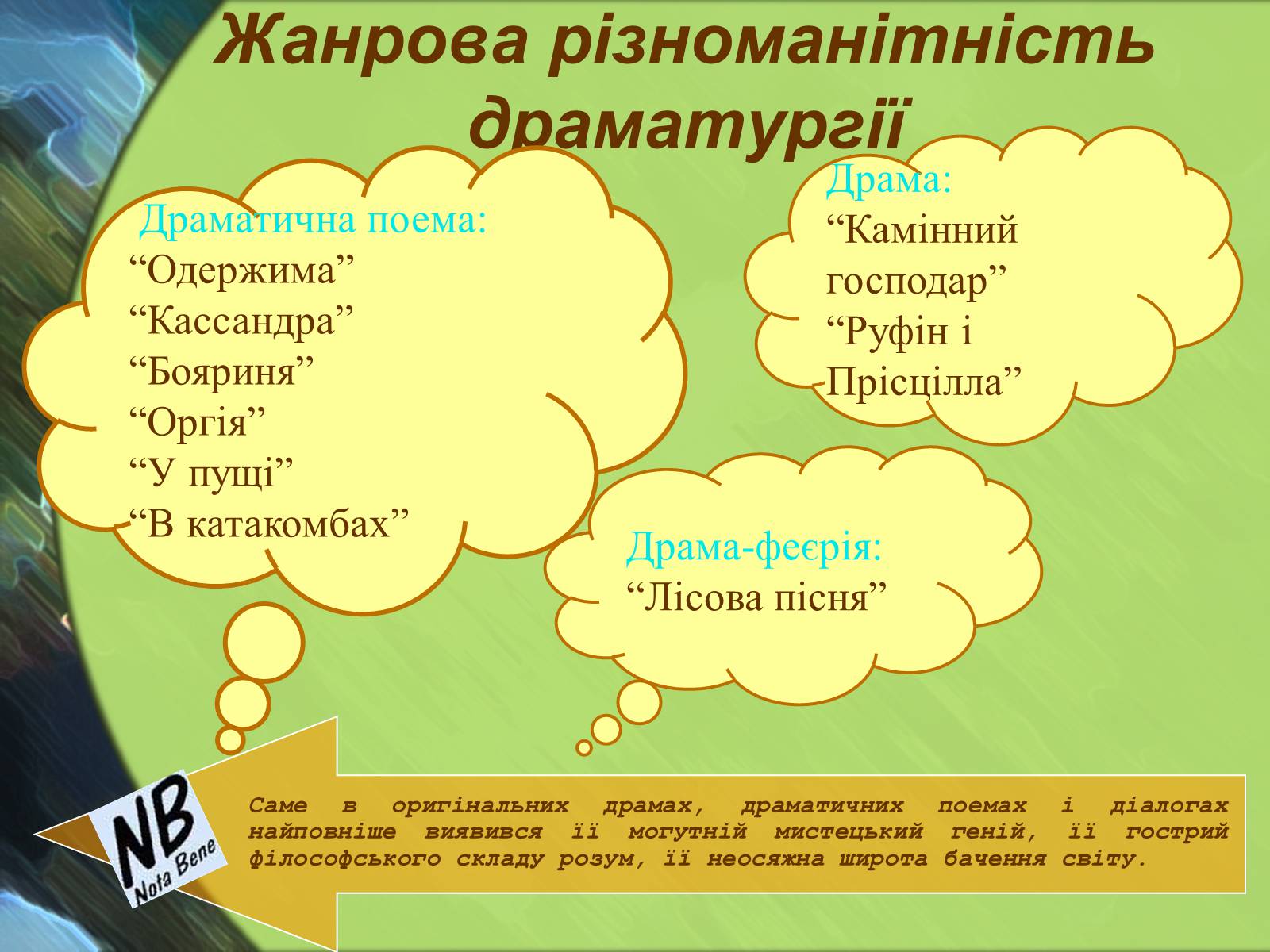 Жанрова різноманітність драматургії

Драматична поема:
“Одержима”
“Кассандра”
“Бояриня”
“Оргія”
“У пущі”
“В катакомбах”

Драма:
“Камінний господар”
“Руфін і Прісцілла”

Драма-феєрія:
“Лісова пісня”

NB
Nota Bene

Саме в оригінальних драмах, драматичних поемах і діалогах найповніше виявився її могутній мистецький геній, її гострий філософського складу розум, її неосяжна широта бачення світу.